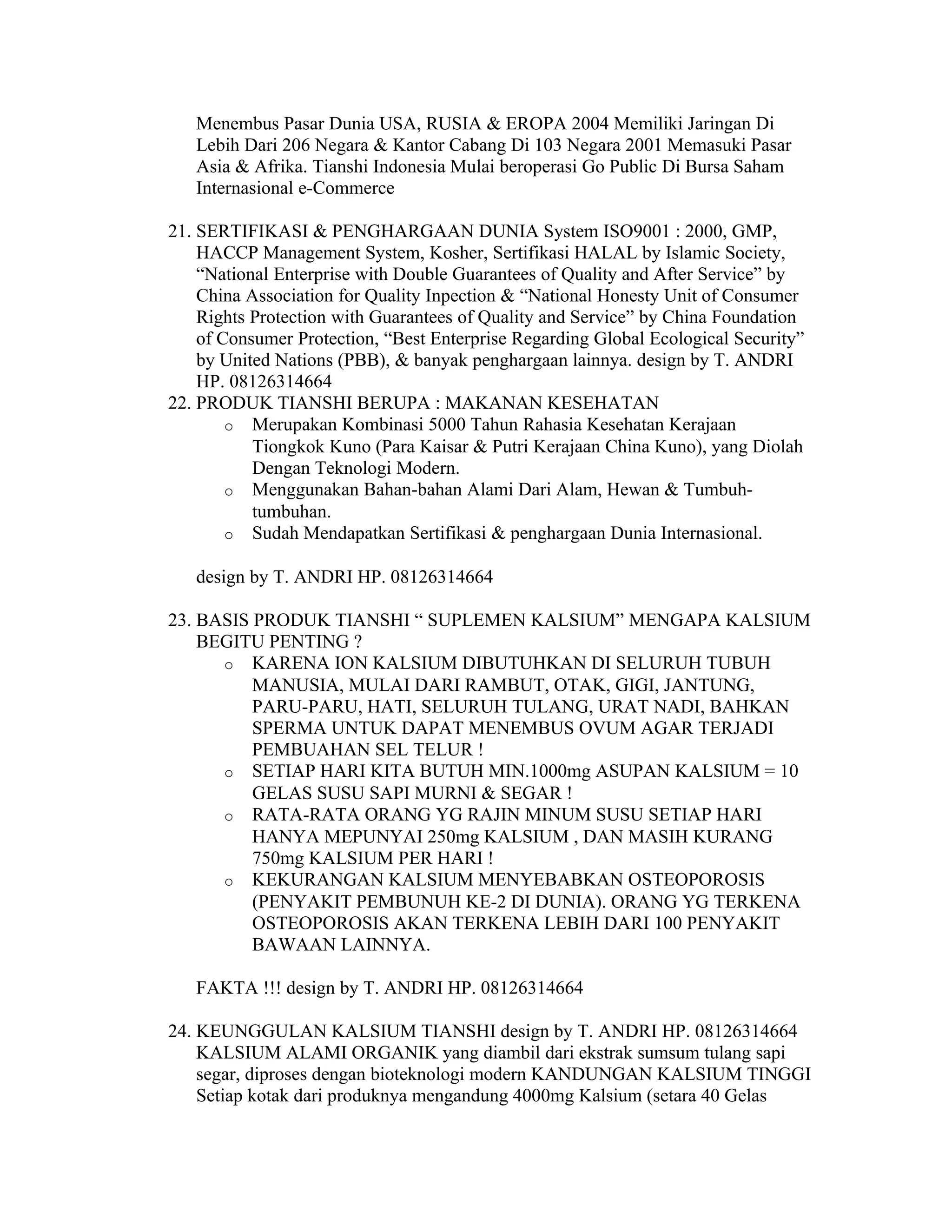 Menembus Pasar Dunia USA, RUSIA & EROPA 2004 Memiliki Jaringan Di Lebih Dari 206 Negara & Kantor Cabang Di 103 Negara 2001 Memasuki Pasar Asia & Afrika. Tianshi Indonesia Mulai beroperasi Go Public Di Bursa Saham Internasional e-Commerce

21. SERTIFIKASI & PENGHARGAAN DUNIA System ISO9001 : 2000, GMP, HACCP Management System, Kosher, Sertifikasi HALAL by Islamic Society, “National Enterprise with Double Guarantees of Quality and After Service” by China Association for Quality Inpection & “National Honesty Unit of Consumer Rights Protection with Guarantees of Quality and Service” by China Foundation of Consumer Protection, “Best Enterprise Regarding Global Ecological Security” by United Nations (PBB), & banyak penghargaan lainnya. design by T. ANDRI HP. 08126314664
22. PRODUK TIANSHI BERUPA : MAKANAN KESEHATAN
 o Merupakan Kombinasi 5000 Tahun Rahasia Kesehatan Kerajaan Tiongkok Kuno (Para Kaisar & Putri Kerajaan China Kuno), yang Diolah Dengan Teknologi Modern.
 o Menggunakan Bahan-bahan Alami Dari Alam, Hewan & Tumbuh-tumbuhan.
 o Sudah Mendapatkan Sertifikasi & penghargaan Dunia Internasional.

design by T. ANDRI HP. 08126314664

23. BASIS PRODUK TIANSHI “ SUPLEMEN KALSIUM” MENGAPA KALSIUM BEGITU PENTING ?
 o KARENA ION KALSIUM DIBUTUHKAN DI SELURUH TUBUH MANUSIA, MULAI DARI RAMBUT, OTAK, GIGI, JANTUNG, PARU-PARU, HATI, SELURUH TULANG, URAT NADI, BAHKAN SPERMA UNTUK DAPAT MENEMBUS OVUM AGAR TERJADI PEMBUAHAN SEL TELUR !
 o SETIAP HARI KITA BUTUH MIN.1000mg ASUPAN KALSIUM = 10 GELAS SUSU SAPI MURNI & SEGAR !
 o RATA-RATA ORANG YG RAJIN MINUM SUSU SETIAP HARI HANYA MEPUNYAI 250mg KALSIUM , DAN MASIH KURANG 750mg KALSIUM PER HARI !
 o KEKURANGAN KALSIUM MENYEBABKAN OSTEOPOROSIS (PENYAKIT PEMBUNUH KE-2 DI DUNIA). ORANG YG TERKENA OSTEOPOROSIS AKAN TERKENA LEBIH DARI 100 PENYAKIT BAWAAN LAINNYA.

FAKTA !!! design by T. ANDRI HP. 08126314664

24. KEUNGGULAN KALSIUM TIANSHI design by T. ANDRI HP. 08126314664 KALSIUM ALAMI ORGANIK yang diambil dari ekstrak sumsum tulang sapi segar, diproses dengan bioteknologi modern KANDUNGAN KALSIUM TINGGI Setiap kotak dari produknya mengandung 4000mg Kalsium (setara 40 Gelas